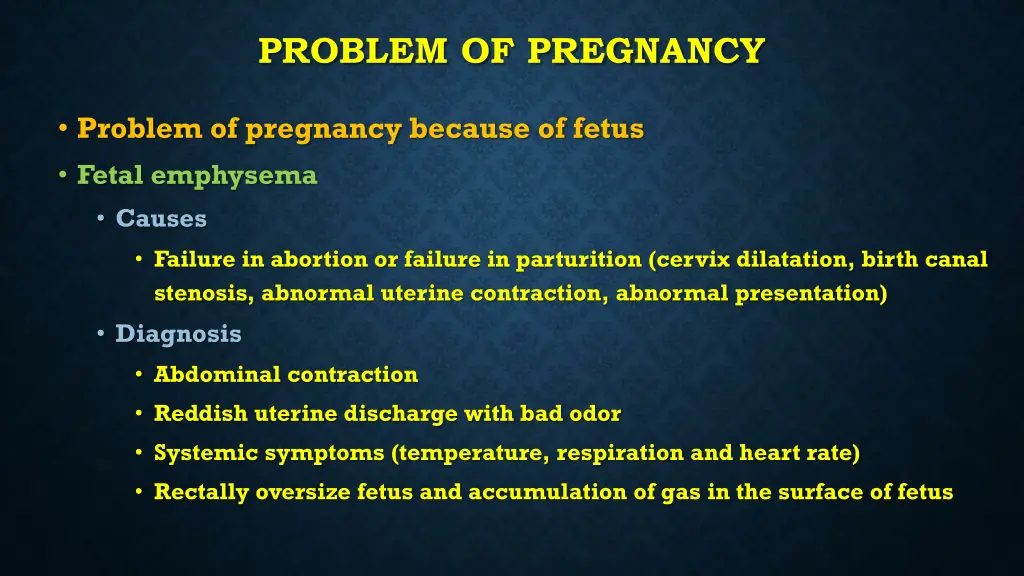 PROBLEM OF PREGNANCY

• Problem of pregnancy because of fetus
• Fetal emphysema
• Causes
• Failure in abortion or failure in parturition (cervix dilatation, birth canal stenosis, abnormal uterine contraction, abnormal presentation)
• Diagnosis
• Abdominal contraction
• Reddish uterine discharge with bad odor
• Systemic symptoms (temperature, respiration and heart rate)
• Rectally oversize fetus and accumulation of gas in the surface of fetus